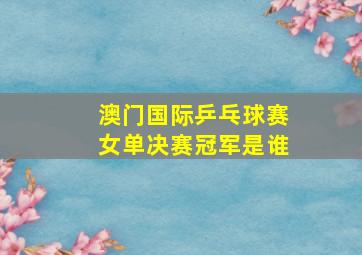 澳门国际乒乓球赛
女单决赛冠军是谁